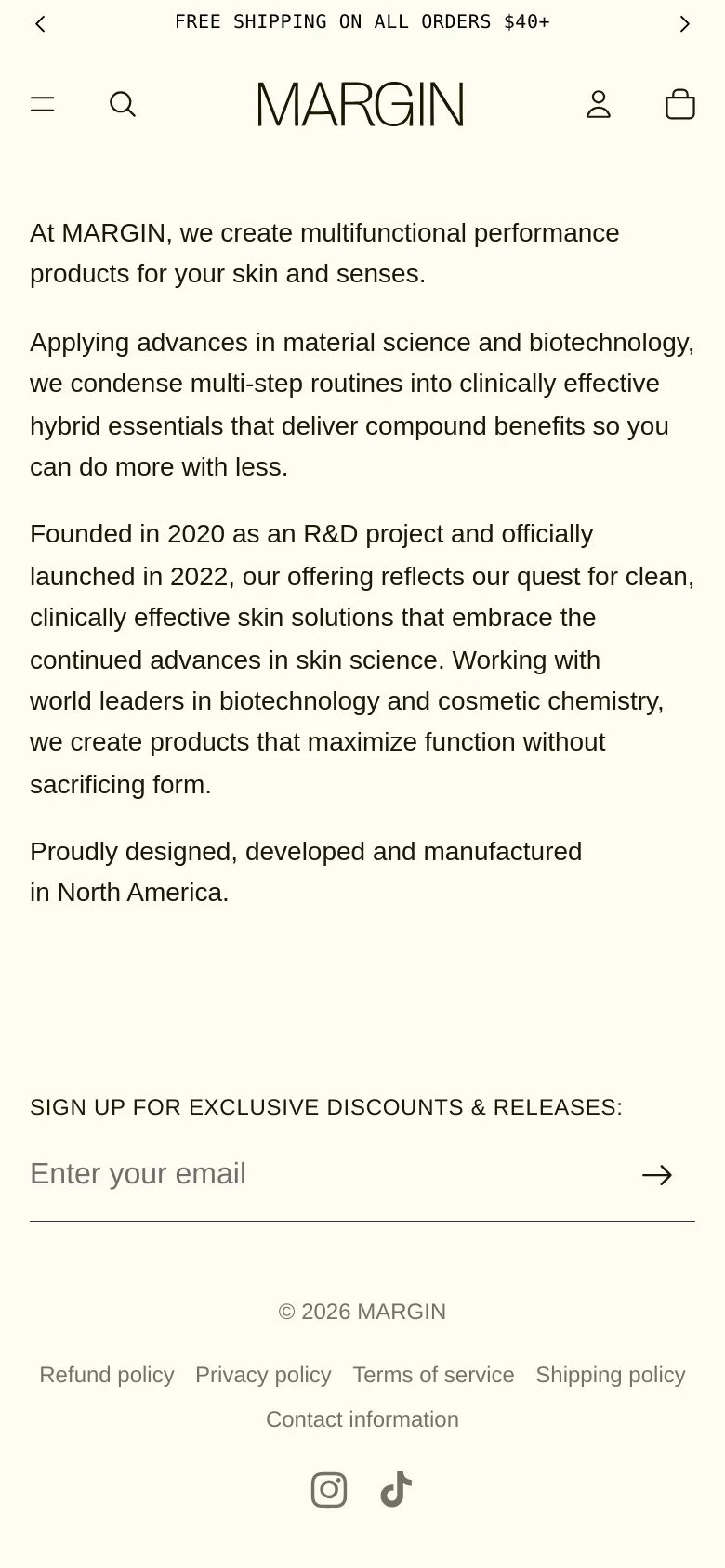 FREE SHIPPING ON ALL ORDERS $40+

MARGIN

At MARGIN, we create multifunctional performance products for your skin and senses.

Applying advances in material science and biotechnology, we condense multi-step routines into clinically effective hybrid essentials that deliver compound benefits so you can do more with less.

Founded in 2020 as an R&D project and officially launched in 2022, our offering reflects our quest for clean, clinically effective skin solutions that embrace the continued advances in skin science. Working with world leaders in biotechnology and cosmetic chemistry, we create products that maximize function without sacrificing form.

Proudly designed, developed and manufactured in North America.

SIGN UP FOR EXCLUSIVE DISCOUNTS & RELEASES:

Enter your email

© 2026 MARGIN

Refund policy Privacy policy Terms of service Shipping policy Contact information